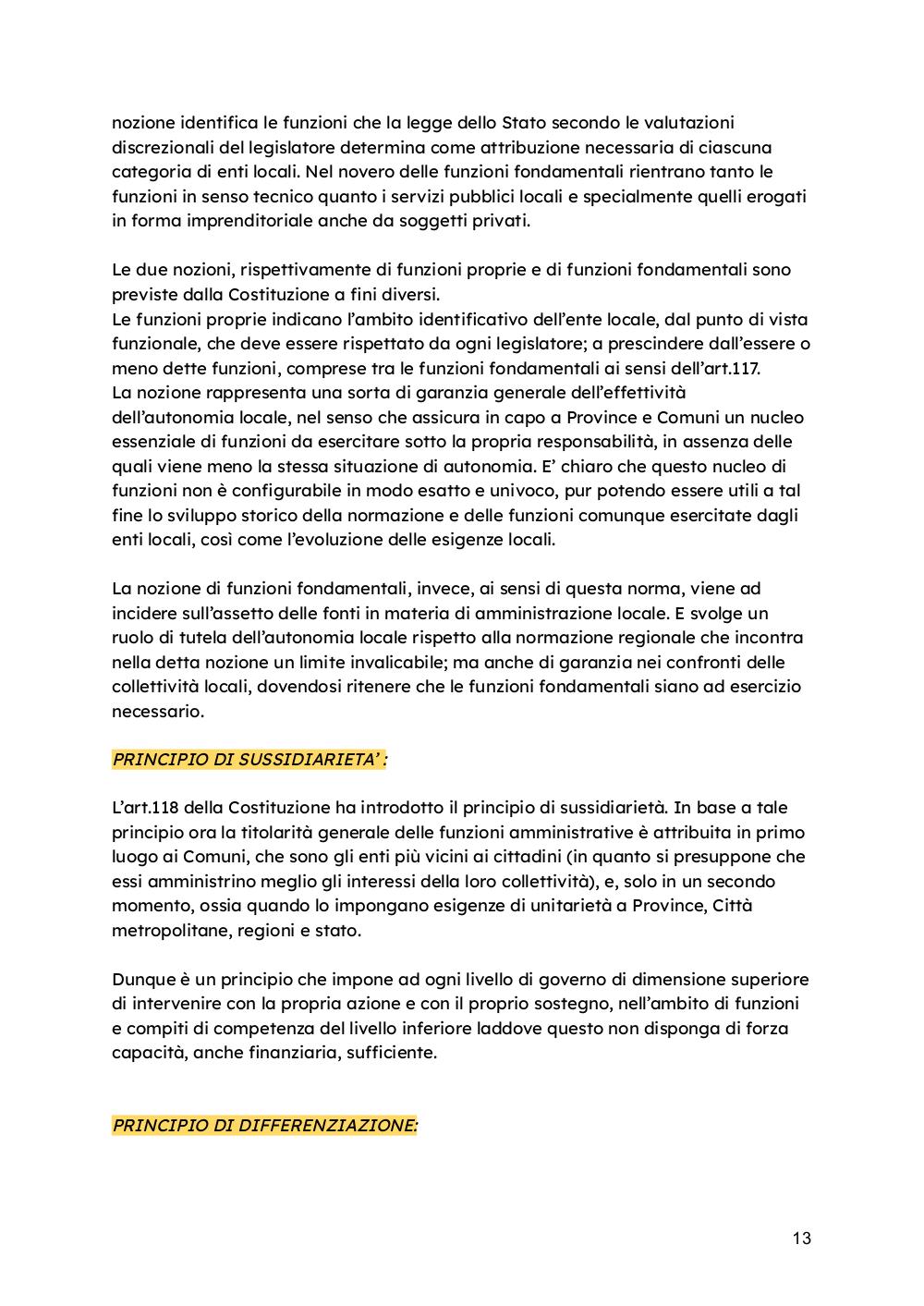 nozione identifica le funzioni che la legge dello Stato secondo le valutazioni discrezionali del legislatore determina come attribuzione necessaria di ciascuna categoria di enti locali. Nel novero delle funzioni fondamentali rientrano tanto le funzioni in senso tecnico quanto i servizi pubblici locali e specialmente quelli erogati in forma imprenditoriale anche da soggetti privati.

Le due nozioni, rispettivamente di funzioni proprie e di funzioni fondamentali sono previste dalla Costituzione a fini diversi.
Le funzioni proprie indicano l'ambito identificativo dell'ente locale, dal punto di vista funzionale, che deve essere rispettato da ogni legislatore; a prescindere dall'essere o meno dette funzioni, comprese tra le funzioni fondamentali ai sensi dell'art.117.
La nozione rappresenta una sorta di garanzia generale dell'effettività dell'autonomia locale, nel senso che assicura in capo a Province e Comuni un nucleo essenziale di funzioni da esercitare sotto la propria responsabilità, in assenza delle quali viene meno la stessa situazione di autonomia. E' chiaro che questo nucleo di funzioni non è configurabile in modo esatto e univoco, pur potendo essere utili a tal fine lo sviluppo storico della normazione e delle funzioni comunque esercitate dagli enti locali, così come l'evoluzione delle esigenze locali.

La nozione di funzioni fondamentali, invece, ai sensi di questa norma, viene ad incidere sull'assetto delle fonti in materia di amministrazione locale. E svolge un ruolo di tutela dell'autonomia locale rispetto alla normazione regionale che incontra nella detta nozione un limite invalicabile; ma anche di garanzia nei confronti delle collettività locali, dovendosi ritenere che le funzioni fondamentali siano ad esercizio necessario.

PRINCIPIO DI SUSSIDIARIETA' :

L'art.118 della Costituzione ha introdotto il principio di sussidiarietà. In base a tale principio ora la titolarità generale delle funzioni amministrative è attribuita in primo luogo ai Comuni, che sono gli enti più vicini ai cittadini (in quanto si presuppone che essi amministrino meglio gli interessi della loro collettività), e, solo in un secondo momento, ossia quando lo impongano esigenze di unitarietà a Province, Città metropolitane, regioni e stato.

Dunque è un principio che impone ad ogni livello di governo di dimensione superiore di intervenire con la propria azione e con il proprio sostegno, nell'ambito di funzioni e compiti di competenza del livello inferiore laddove questo non disponga di forza capacità, anche finanziaria, sufficiente.

PRINCIPIO DI DIFFERENZIAZIONE:

13